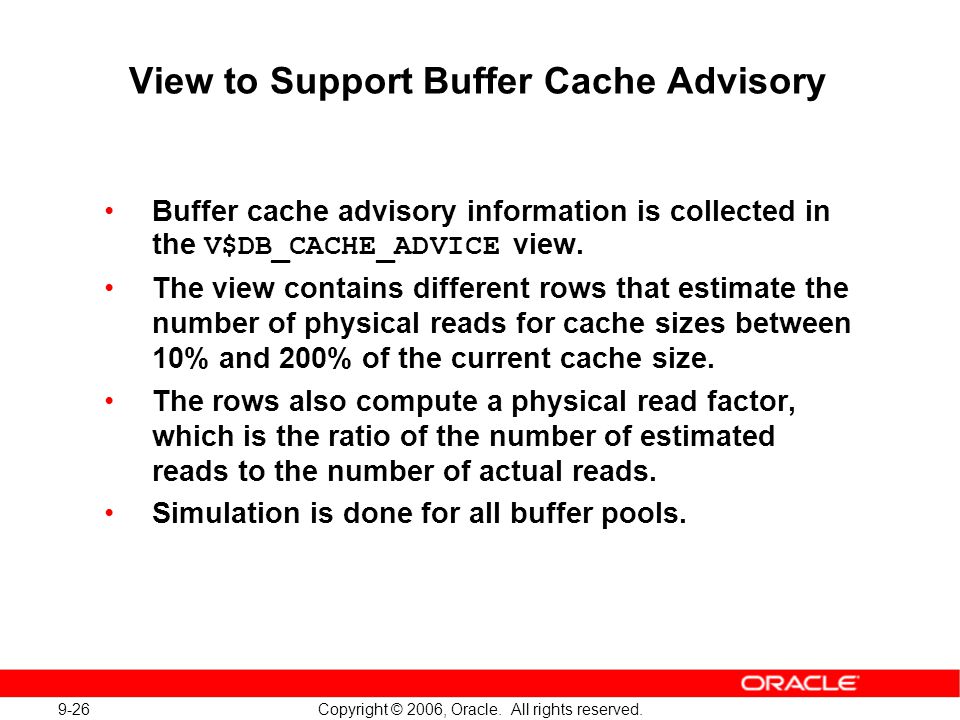 View to Support Buffer Cache Advisory

• Buffer cache advisory information is collected in the V$DB_CACHE_ADVICE view.
• The view contains different rows that estimate the number of physical reads for cache sizes between 10% and 200% of the current cache size.
• The rows also compute a physical read factor, which is the ratio of the number of estimated reads to the number of actual reads.
• Simulation is done for all buffer pools.

ORACLE

9-26

Copyright © 2006, Oracle. All rights reserved.